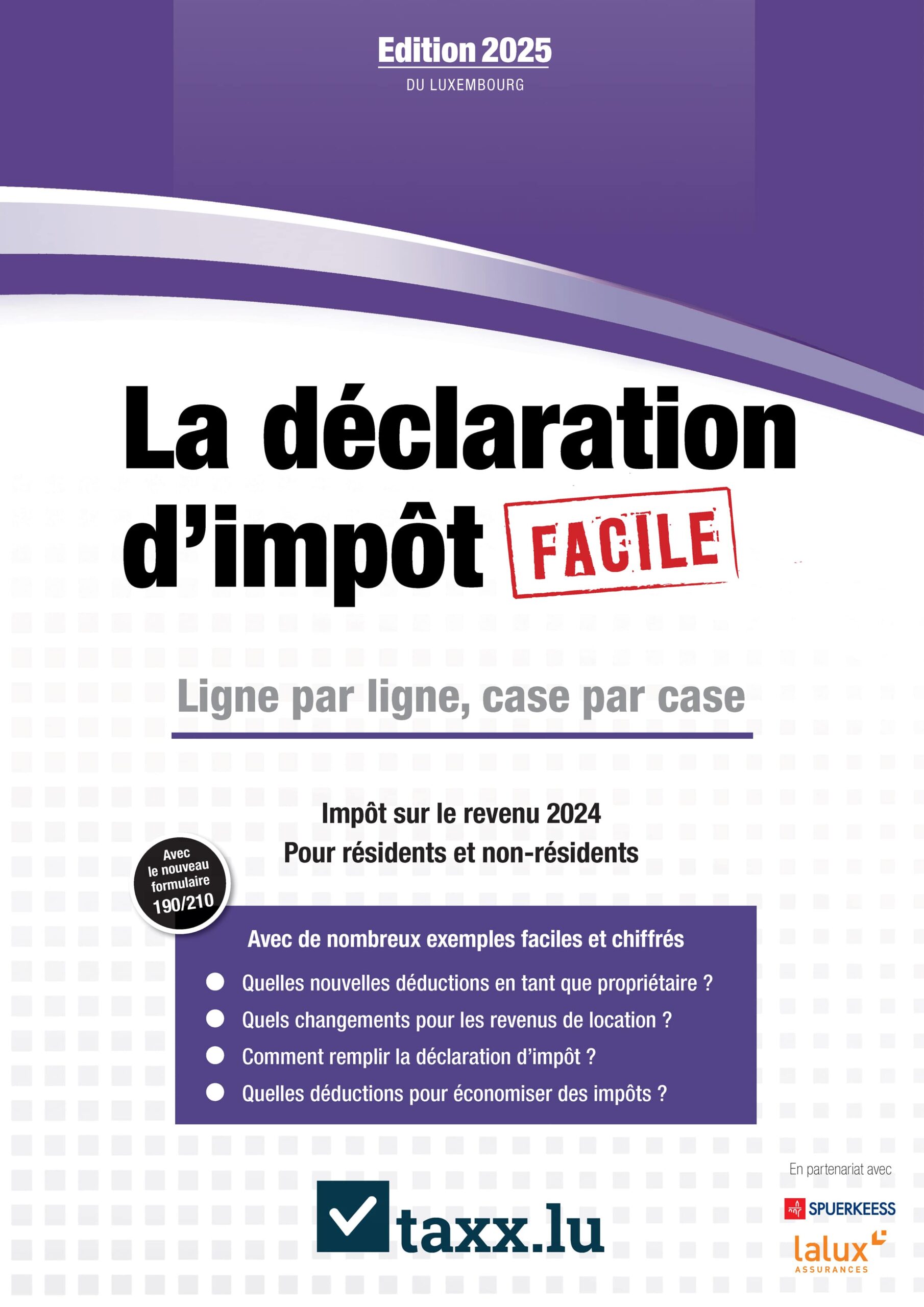 Edition 2025
DU LUXEMBOURG

La déclaration d'impôt FACILE

Ligne par ligne, case par case

Impôt sur le revenu 2024
Pour résidents et non-résidents

Avec le nouveau formulaire 190/210

Avec de nombreux exemples faciles et chiffrés

• Quelles nouvelles déductions en tant que propriétaire ?
• Quels changements pour les revenus de location ?
• Comment remplir la déclaration d'impôt ?
• Quelles déductions pour économiser des impôts ?

taxx.lu

En partenariat avec
SPUERKEESS
lalux
ASSURANCES